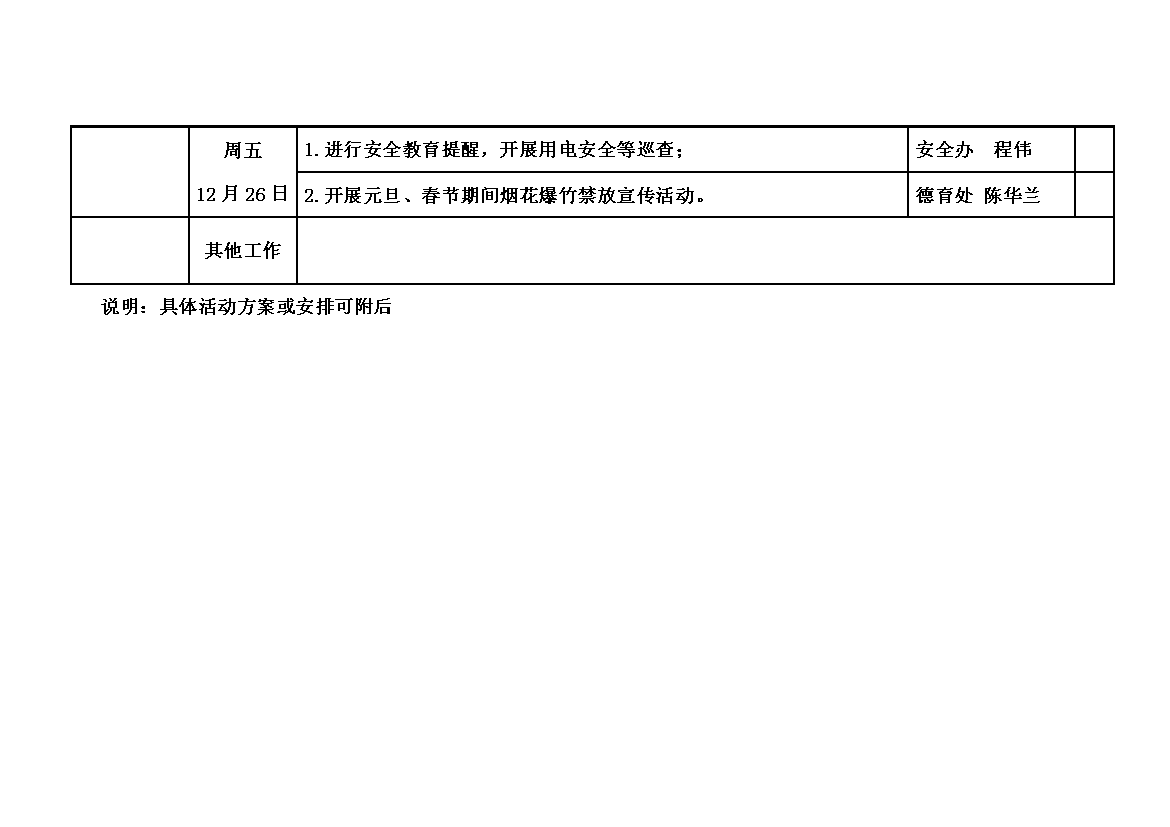 |  | 周五 12月26日 | 1.进行安全教育提醒，开展用电安全等巡查； | 安全办 程伟 |  |
|---|---|---|---|---|
|  |  | 2.开展元旦、春节期间烟花爆竹禁放宣传活动。 | 德育处 陈华兰 |  |
|  | 其他工作 |  |  |  |

说明：具体活动方案或安排可附后